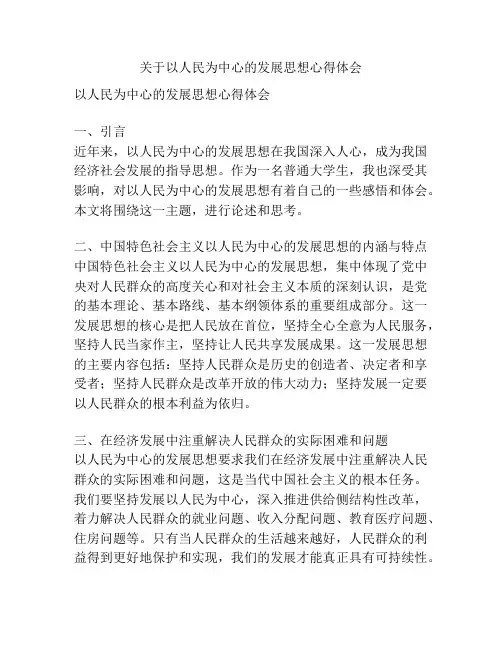 关于以人民为中心的发展思想心得体会

以人民为中心的发展思想心得体会

一、引言
近年来，以人民为中心的发展思想在我国深入人心，成为我国经济社会发展的指导思想。作为一名普通大学生，我也深受其影响，对以人民为中心的发展思想有着自己的一些感悟和体会。本文将围绕这一主题，进行论述和思考。

二、中国特色社会主义以人民为中心的发展思想的内涵与特点
中国特色社会主义以人民为中心的发展思想，集中体现了党中央对人民群众的高度关心和对社会主义本质的深刻认识，是党的基本理论、基本路线、基本纲领体系的重要组成部分。这一发展思想的核心是把人民放在首位，坚持全心全意为人民服务，坚持人民当家作主，坚持让人民共享发展成果。这一发展思想的主要内容包括：坚持人民群众是历史的创造者、决定者和享受者；坚持人民群众是改革开放的伟大动力；坚持发展一定要以人民群众的根本利益为依归。

三、在经济发展中注重解决人民群众的实际困难和问题
以人民为中心的发展思想要求我们在经济发展中注重解决人民群众的实际困难和问题，这是当代中国社会主义的根本任务。我们要坚持发展以人民为中心，深入推进供给侧结构性改革，着力解决人民群众的就业问题、收入分配问题、教育医疗问题、住房问题等。只有当人民群众的生活越来越好，人民群众的利益得到更好地保护和实现，我们的发展才能真正具有可持续性。